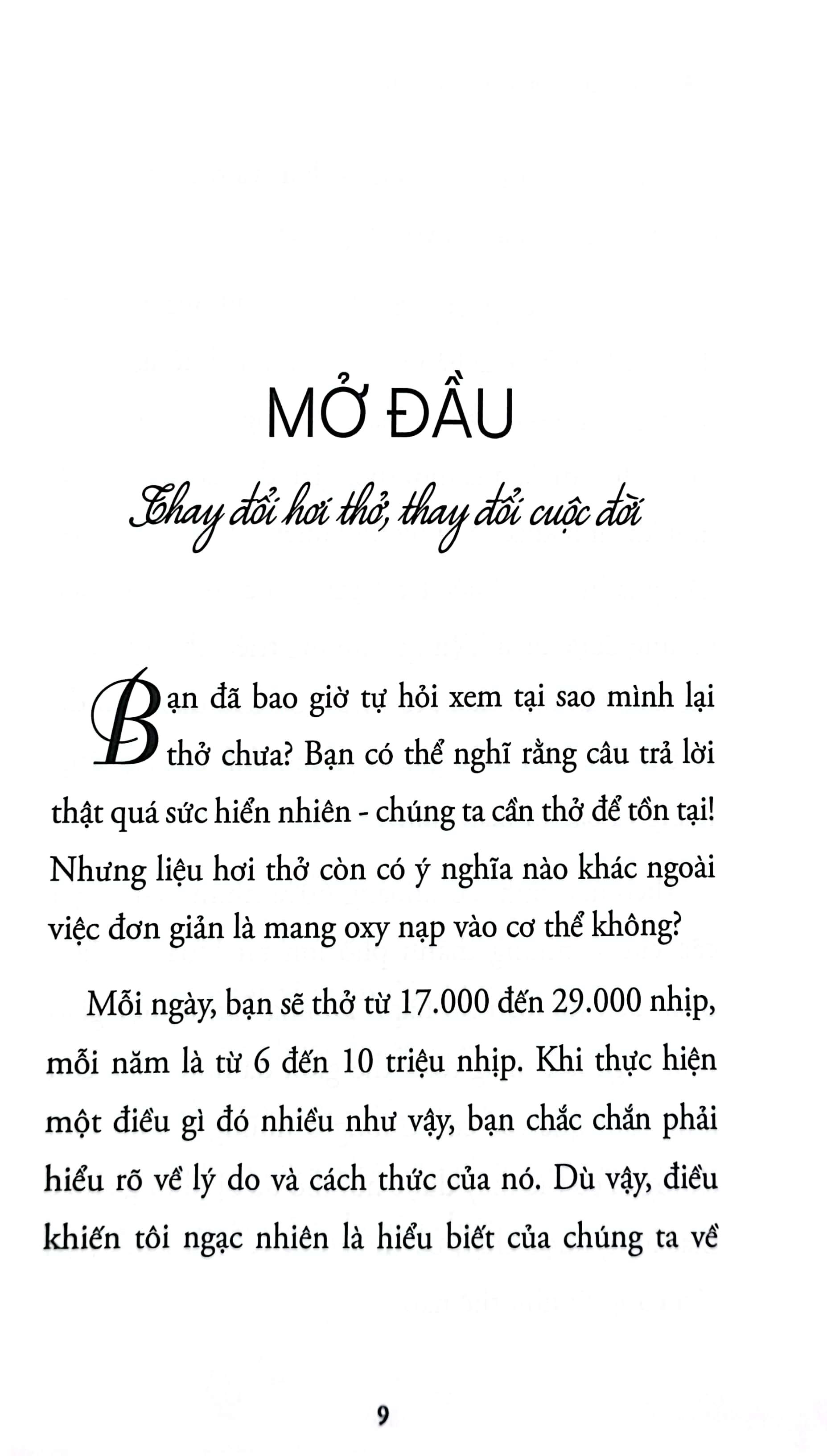 MỞ ĐẦU

Thay đổi hơi thở, thay đổi cuộc đời

Bạn đã bao giờ tự hỏi xem tại sao mình lại thở chưa? Bạn có thể nghĩ rằng câu trả lời thật quá sức hiển nhiên - chúng ta cần thở để tồn tại! Nhưng liệu hơi thở còn có ý nghĩa nào khác ngoài việc đơn giản là mang oxy nạp vào cơ thể không?

Mỗi ngày, bạn sẽ thở từ 17.000 đến 29.000 nhịp, mỗi năm là từ 6 đến 10 triệu nhịp. Khi thực hiện một điều gì đó nhiều như vậy, bạn chắc chắn phải hiểu rõ về lý do và cách thức của nó. Dù vậy, điều khiến tôi ngạc nhiên là hiểu biết của chúng ta về

9